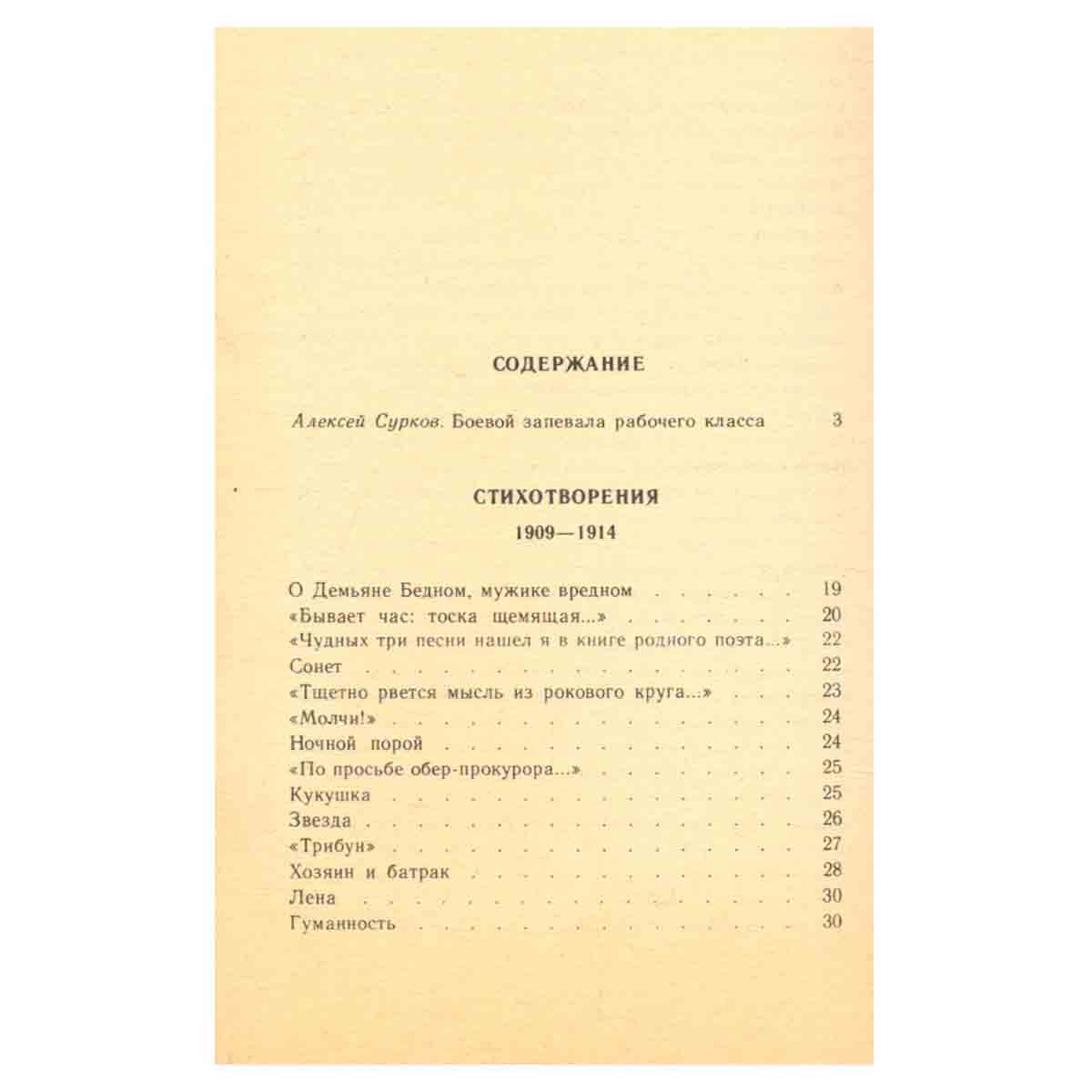 СОДЕРЖАНИЕ

Алексей Сурков. Боевой запевала рабочего класса 3

СТИХОТВОРЕНИЯ

1909—1914

О Демьяне Бедном, мужике вредном 19
«Бывает час: тоска щемящая...» 20
«Чудных три песни нашел я в книге родного поэта...» 22
Сонет 22
«Тщетно рвется мысль из рокового круга...» 23
«Молчи!» 24
Ночной порой 24
«По просьбе обер-прокурора...» 25
Кукушка 25
Звезда 26
«Трибун» 27
Хозяин и батрак 28
Лена 30
Гуманность 30